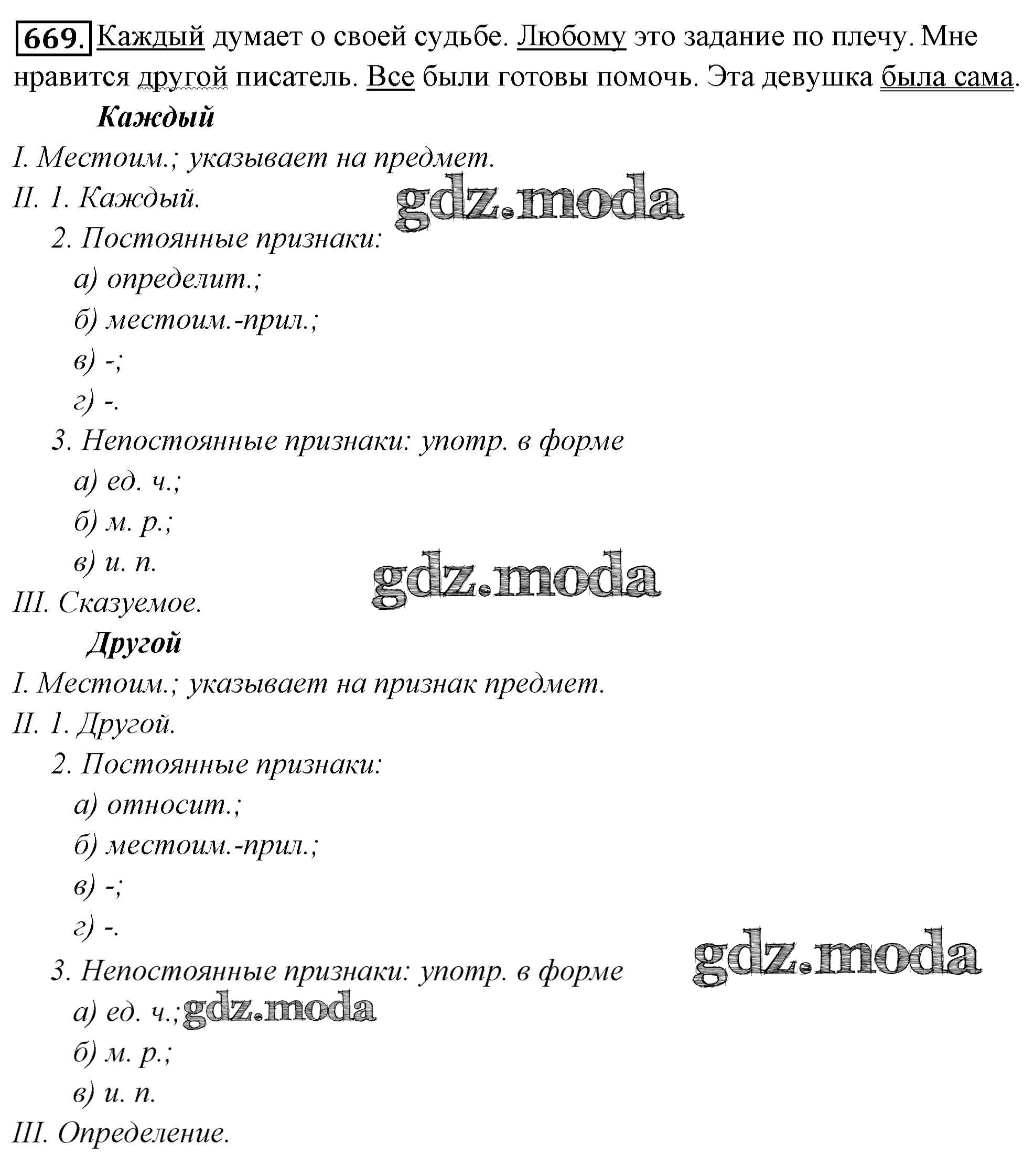 669. Каждый думает о своей судьбе. Любому это задание по плечу. Мне нравится другой писатель. Все были готовы помочь. Эта девушка была сама.

Каждый

I. Местоим.; указывает на предмет.

II. 1. Каждый.

gdz.moda

2. Постоянные признаки:

а) определит.;

б) местоим.-прил.;

в) -;

г) -.

3. Непостоянные признаки: употр. в форме

а) ед. ч.;

б) м. р.;

в) и. п.

gdz.moda

III. Сказуемое.

Другой

I. Местоим.; указывает на признак предмет.

II. 1. Другой.

2. Постоянные признаки:

а) относит.;

б) местоим.-прил.;

в) -;

г) -.

gdz.moda

3. Непостоянные признаки: употр. в форме

а) ед. ч.; gdz.moda

б) м. р.;

в) и. п.

III. Определение.